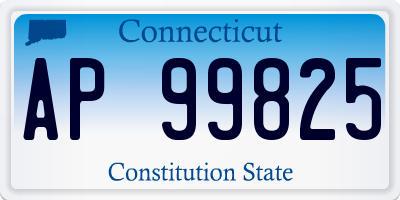 Connecticut

AP 99825

Constitution State